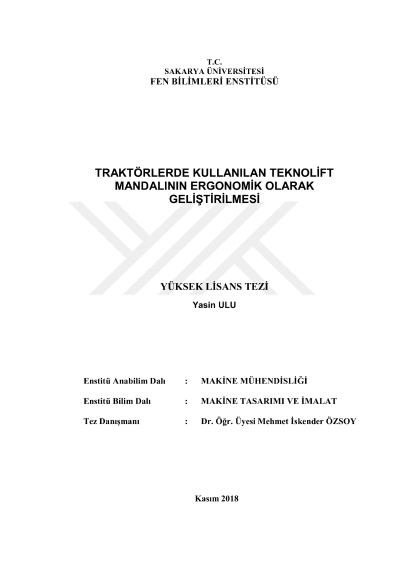 T.C.
SAKARYA ÜNİVERSİTESİ
FEN BİLİMLERİ ENSTİTÜSÜ

TRAKTÖRLERDE KULLANILAN TEKNOLİFT MANDALININ ERGONOMİK OLARAK GELİŞTİRİLMESİ

YÜKSEK LİSANS TEZİ

Yasin ULU

Enstitü Anabilim Dalı : MAKİNE MÜHENDİSLİĞİ

Enstitü Bilim Dalı : MAKİNE TASARIMI VE İMALAT

Tez Danışmanı : Dr. Öğr. Üyesi Mehmet İskender ÖZSOY

Kasım 2018